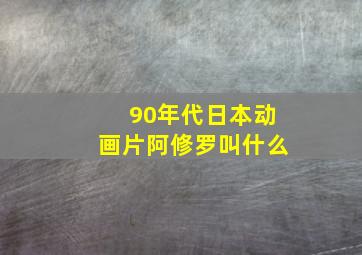 90年代日本动画片阿修罗叫什么